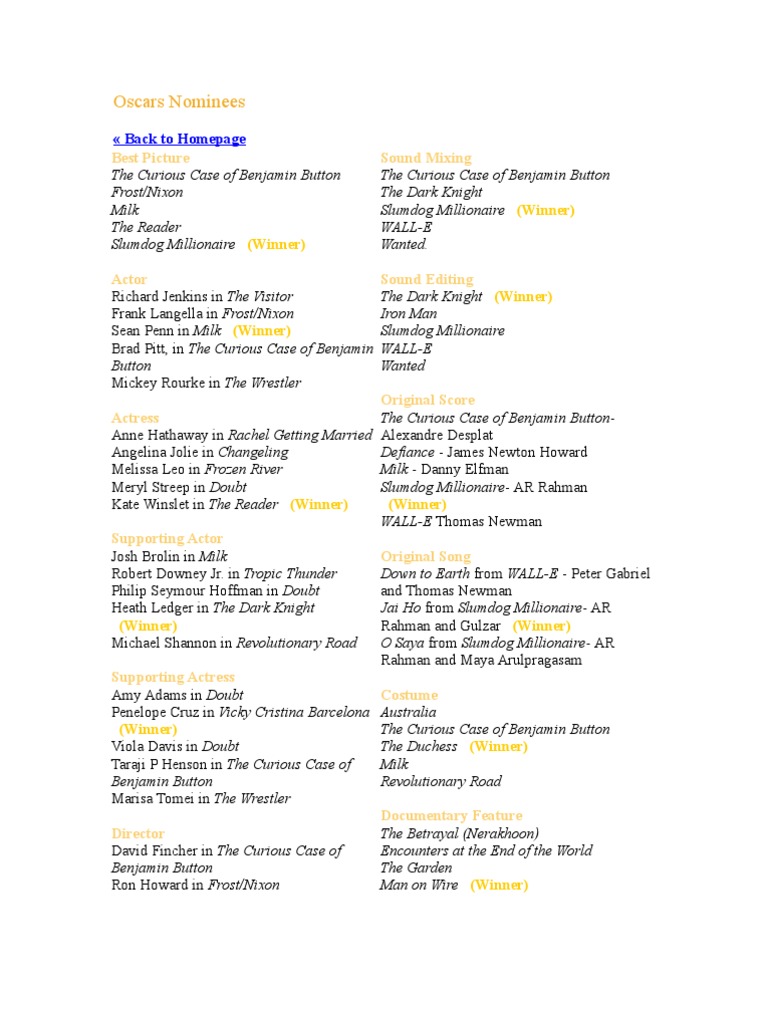 Oscars Nominees

« Back to Homepage

Best Picture
The Curious Case of Benjamin Button
Frost/Nixon
Milk
The Reader
Slumdog Millionaire (Winner)

Actor
Richard Jenkins in The Visitor
Frank Langella in Frost/Nixon
Sean Penn in Milk (Winner)
Brad Pitt, in The Curious Case of Benjamin Button
Mickey Rourke in The Wrestler

Actress
Anne Hathaway in Rachel Getting Married
Angelina Jolie in Changeling
Melissa Leo in Frozen River
Meryl Streep in Doubt
Kate Winslet in The Reader (Winner)

Supporting Actor
Josh Brolin in Milk
Robert Downey Jr. in Tropic Thunder
Philip Seymour Hoffman in Doubt
Heath Ledger in The Dark Knight (Winner)
Michael Shannon in Revolutionary Road

Supporting Actress
Amy Adams in Doubt
Penelope Cruz in Vicky Cristina Barcelona (Winner)
Viola Davis in Doubt
Taraji P Henson in The Curious Case of Benjamin Button
Marisa Tomei in The Wrestler

Director
David Fincher in The Curious Case of Benjamin Button
Ron Howard in Frost/Nixon

Sound Mixing
The Curious Case of Benjamin Button
The Dark Knight
Slumdog Millionaire (Winner)
WALL-E
Wanted

Sound Editing
The Dark Knight (Winner)
Iron Man
Slumdog Millionaire
WALL-E
Wanted

Original Score
The Curious Case of Benjamin Button- Alexandre Desplat
Defiance - James Newton Howard
Milk - Danny Elfman
Slumdog Millionaire- AR Rahman (Winner)
WALL-E Thomas Newman

Original Song
Down to Earth from WALL-E - Peter Gabriel and Thomas Newman
Jai Ho from Slumdog Millionaire- AR Rahman and Gulzar (Winner)
O Saya from Slumdog Millionaire- AR Rahman and Maya Arulpragasam

Costume
Australia
The Curious Case of Benjamin Button
The Duchess (Winner)
Milk
Revolutionary Road

Documentary Feature
The Betrayal (Nerakhoon)
Encounters at the End of the World
The Garden
Man on Wire (Winner)